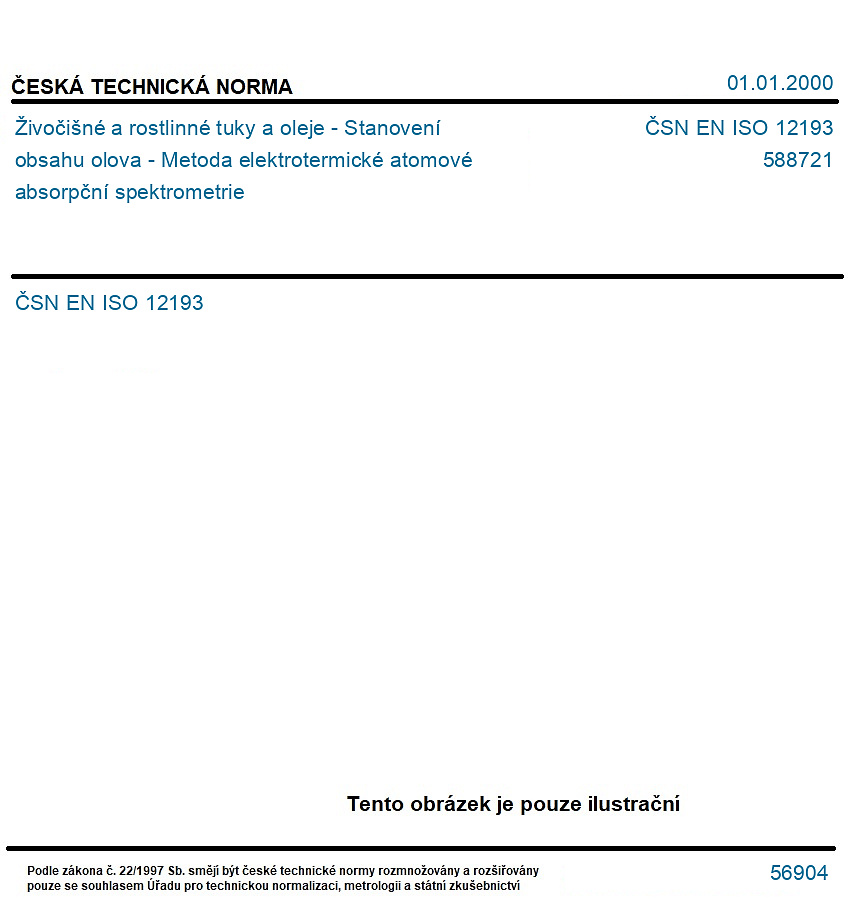 ČESKÁ TECHNICKÁ NORMA

01.01.2000

Živočišné a rostlinné tuky a oleje - Stanovení obsahu olova - Metoda elektrotermické atomové absorpční spektrometrie

ČSN EN ISO 12193
588721

ČSN EN ISO 12193

Tento obrázek je pouze ilustrační

Podle zákona č. 22/1997 Sb. smějí být české technické normy rozmnožovány a rozšiřovány pouze se souhlasem Úřadu pro technickou normalizaci, metrologii a státní zkušebnictví

56904